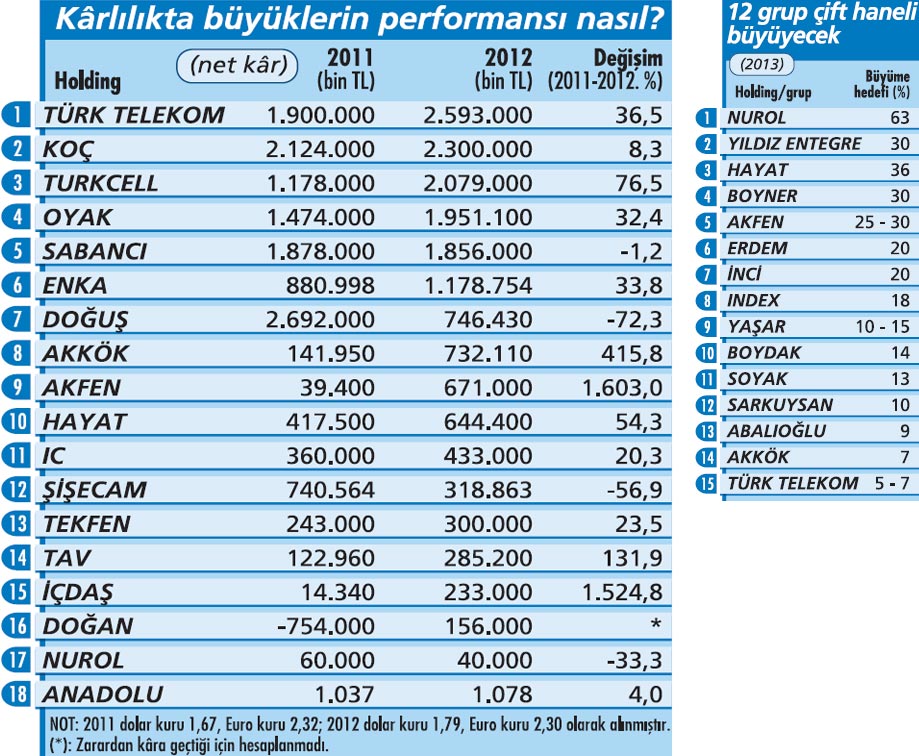 Kârlılıkta büyüklerin performansı nasıl?

| | Holding (net kâr) | 2011 (bin TL) | 2012 (bin TL) | Değişim (2011-2012. %) |
|---|---|---|---|---|
| 1 | TÜRK TELEKOM | 1.900.000 | 2.593.000 | 36,5 |
| 2 | KOÇ | 2.124.000 | 2.300.000 | 8,3 |
| 3 | TURKCELL | 1.178.000 | 2.079.000 | 76,5 |
| 4 | OYAK | 1.474.000 | 1.951.100 | 32,4 |
| 5 | SABANCI | 1.878.000 | 1.856.000 | -1,2 |
| 6 | ENKA | 880.998 | 1.178.754 | 33,8 |
| 7 | DOĞUŞ | 2.692.000 | 746.430 | -72,3 |
| 8 | AKKÖK | 141.950 | 732.110 | 415,8 |
| 9 | AKFEN | 39.400 | 671.000 | 1.603,0 |
| 10 | HAYAT | 417.500 | 644.400 | 54,3 |
| 11 | IC | 360.000 | 433.000 | 20,3 |
| 12 | ŞİŞECAM | 740.564 | 318.863 | -56,9 |
| 13 | TEKFEN | 243.000 | 300.000 | 23,5 |
| 14 | TAV | 122.960 | 285.200 | 131,9 |
| 15 | İÇDAŞ | 14.340 | 233.000 | 1.524,8 |
| 16 | DOĞAN | -754.000 | 156.000 | * |
| 17 | NUROL | 60.000 | 40.000 | -33,3 |
| 18 | ANADOLU | 1.037 | 1.078 | 4,0 |

NOT: 2011 dolar kuru 1,67, Euro kuru 2,32; 2012 dolar kuru 1,79, Euro kuru 2,30 olarak alınmıştır.
(*): Zarardan kâra geçtiği için hesaplanmadı.

12 grup çift haneli büyüyecek

(2013)

| | Holding/grup | Büyüme hedefi (%) |
|---|---|---|
| 1 | NUROL | 63 |
| 2 | YILDIZ ENTEGRE | 30 |
| 3 | HAYAT | 36 |
| 4 | BOYNER | 30 |
| 5 | AKFEN | 25 - 30 |
| 6 | ERDEM | 20 |
| 7 | İNCİ | 20 |
| 8 | INDEX | 18 |
| 9 | YAŞAR | 10 - 15 |
| 10 | BOYDAK | 14 |
| 11 | SOYAK | 13 |
| 12 | SARKUYSAN | 10 |
| 13 | ABALIOĞLU | 9 |
| 14 | AKKÖK | 7 |
| 15 | TÜRK TELEKOM | 5 - 7 |